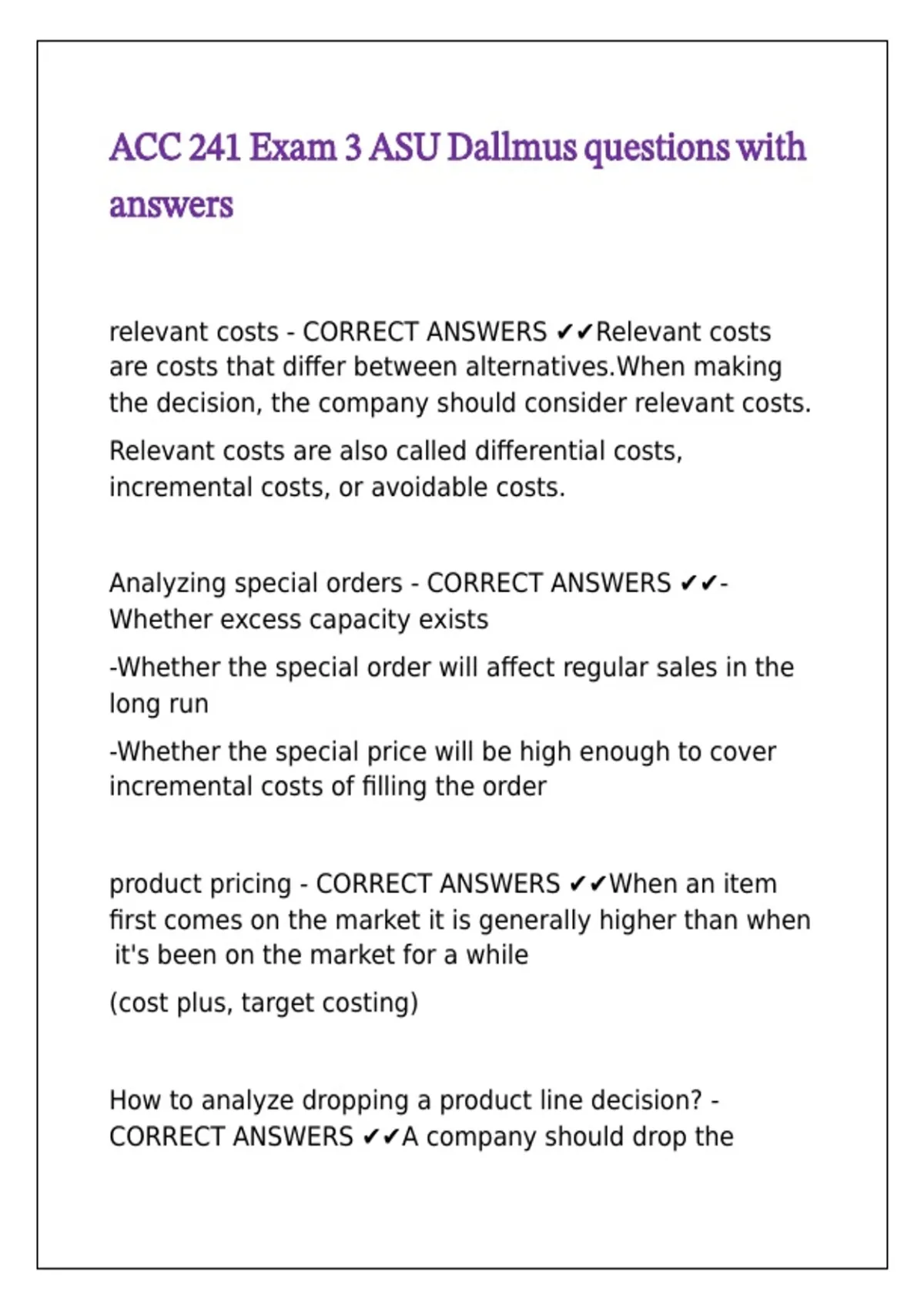 ACC 241 Exam 3 ASU Dallmus questions with answers

relevant costs - CORRECT ANSWERS ✔✔Relevant costs are costs that differ between alternatives.When making the decision, the company should consider relevant costs.

Relevant costs are also called differential costs, incremental costs, or avoidable costs.

Analyzing special orders - CORRECT ANSWERS ✔✔-Whether excess capacity exists

-Whether the special order will affect regular sales in the long run

-Whether the special price will be high enough to cover incremental costs of filling the order

product pricing - CORRECT ANSWERS ✔✔When an item first comes on the market it is generally higher than when it's been on the market for a while

(cost plus, target costing)

How to analyze dropping a product line decision? - CORRECT ANSWERS ✔✔A company should drop the